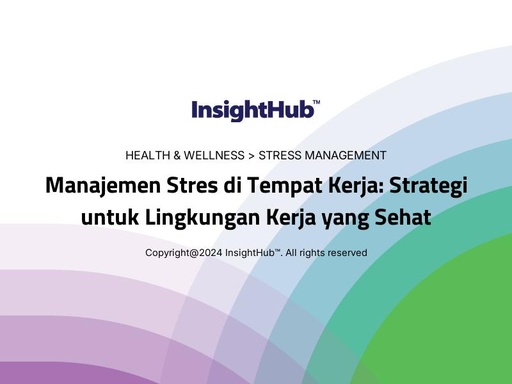 InsightHub™

HEALTH & WELLNESS > STRESS MANAGEMENT

Manajemen Stres di Tempat Kerja: Strategi untuk Lingkungan Kerja yang Sehat

Copyright@2024 InsightHub™. All rights reserved